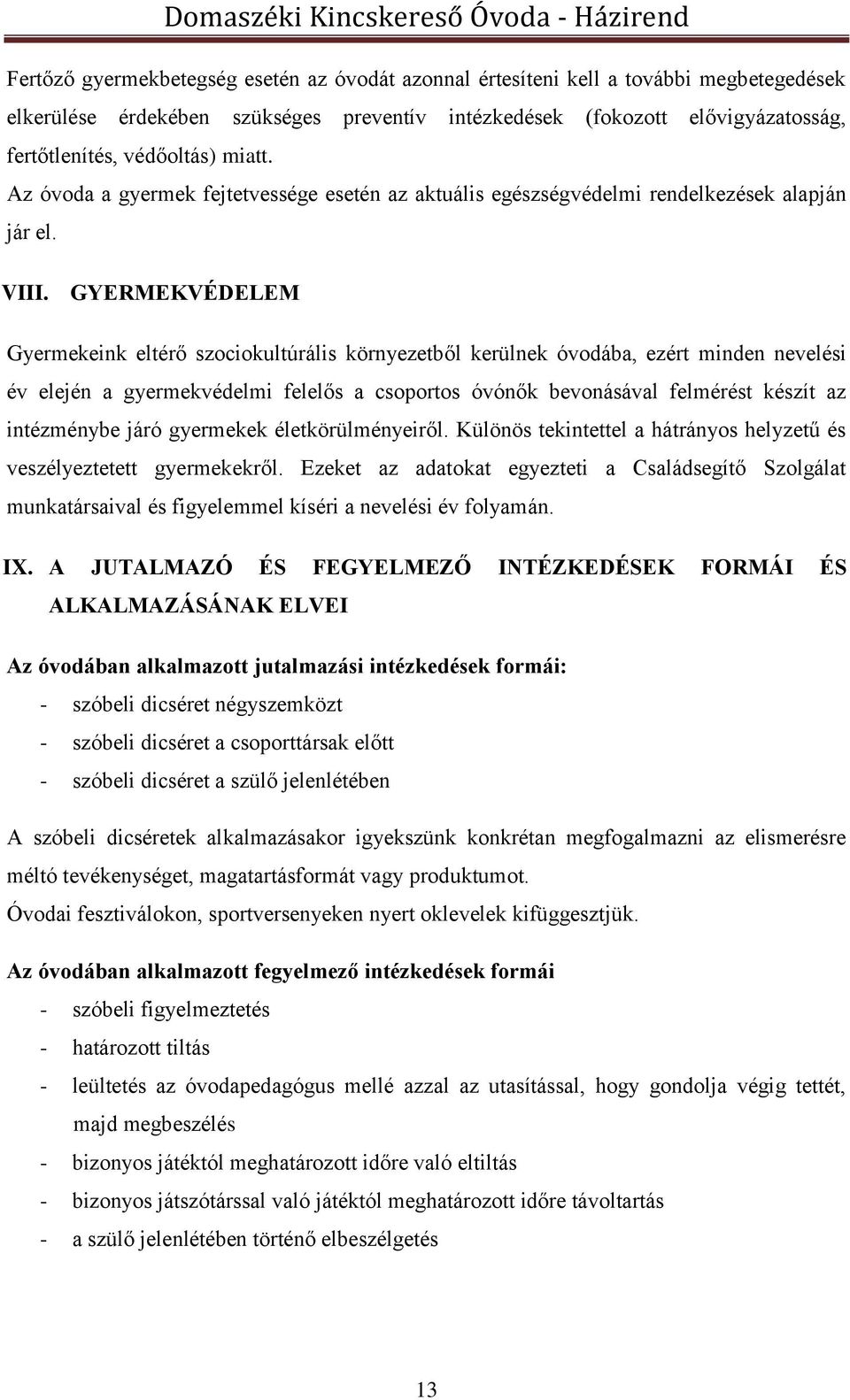 Domaszéki Kincskereső Óvoda - Házirend

Fertőző gyermekbetegség esetén az óvodát azonnal értesíteni kell a további megbetegedések elkerülése érdekében szükséges preventív intézkedések (fokozott elővigyázatosság, fertőtlenítés, védőoltás) miatt.

Az óvoda a gyermek fejtetvessége esetén az aktuális egészségvédelmi rendelkezések alapján jár el.

VIII. GYERMEKVÉDELEM

Gyermekeink eltérő szociokultúrális környezetből kerülnek óvodába, ezért minden nevelési év elején a gyermekvédelmi felelős a csoportos óvónők bevonásával felmérést készít az intézménybe járó gyermekek életkörülményeiről. Különös tekintettel a hátrányos helyzetű és veszélyeztetett gyermekekről. Ezeket az adatokat egyezteti a Családsegítő Szolgálat munkatársaival és figyelemmel kíséri a nevelési év folyamán.

IX. A JUTALMAZÓ ÉS FEGYELMEZŐ INTÉZKEDÉSEK FORMÁI ÉS ALKALMAZÁSÁNAK ELVEI

Az óvodában alkalmazott jutalmazási intézkedések formái:
- szóbeli dicséret négyszemközt
- szóbeli dicséret a csoporttársak előtt
- szóbeli dicséret a szülő jelenlétében

A szóbeli dicséretek alkalmazásakor igyekszünk konkrétan megfogalmazni az elismerésre méltó tevékenységet, magatartásformát vagy produktumot.

Óvodai fesztiválokon, sportversenyeken nyert oklevelek kifüggesztjük.

Az óvodában alkalmazott fegyelmező intézkedések formái
- szóbeli figyelmeztetés
- határozott tiltás
- leültetés az óvodapedagógus mellé azzal az utasítással, hogy gondolja végig tettét, majd megbeszélés
- bizonyos játéktól meghatározott időre való eltiltás
- bizonyos játszótárssal való játéktól meghatározott időre távoltartás
- a szülő jelenlétében történő elbeszélgetés

13